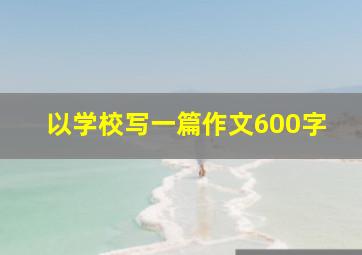 以学校写一篇作文600字